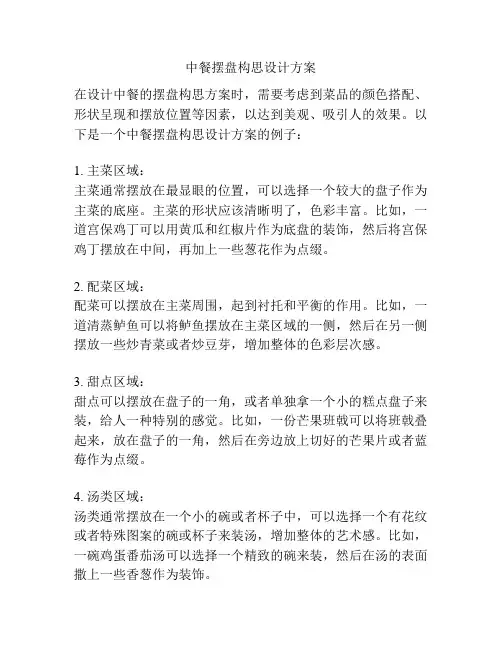 中餐摆盘构思设计方案

在设计中餐的摆盘构思方案时，需要考虑到菜品的颜色搭配、形状呈现和摆放位置等因素，以达到美观、吸引人的效果。以下是一个中餐摆盘构思设计方案的例子：

1. 主菜区域：
主菜通常摆放在最显眼的位置，可以选择一个较大的盘子作为主菜的底座。主菜的形状应该清晰明了，色彩丰富。比如，一道宫保鸡丁可以用黄瓜和红椒片作为底盘的装饰，然后将宫保鸡丁摆放在中间，再加上一些葱花作为点缀。

2. 配菜区域：
配菜可以摆放在主菜周围，起到衬托和平衡的作用。比如，一道清蒸鲈鱼可以将鲈鱼摆放在主菜区域的一侧，然后在另一侧摆放一些炒青菜或者炒豆芽，增加整体的色彩层次感。

3. 甜点区域：
甜点可以摆放在盘子的一角，或者单独拿一个小的糕点盘子来装，给人一种特别的感觉。比如，一份芒果班戟可以将班戟叠起来，放在盘子的一角，然后在旁边放上切好的芒果片或者蓝莓作为点缀。

4. 汤类区域：
汤类通常摆放在一个小的碗或者杯子中，可以选择一个有花纹或者特殊图案的碗或杯子来装汤，增加整体的艺术感。比如，一碗鸡蛋番茄汤可以选择一个精致的碗来装，然后在汤的表面撒上一些香葱作为装饰。